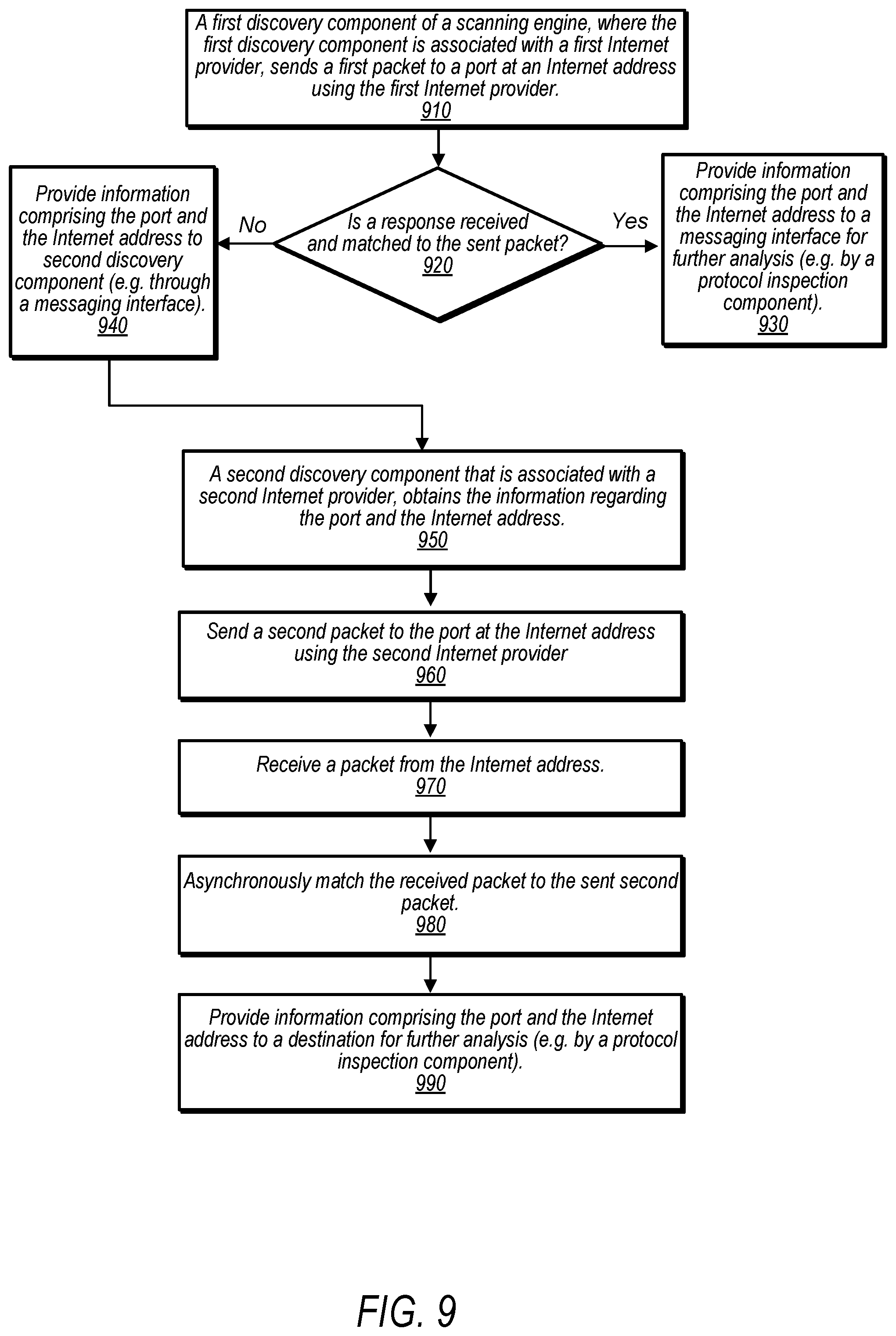 A first discovery component of a scanning engine, where the first discovery component is associated with a first Internet provider, sends a first packet to a port at an Internet address using the first Internet provider.
910

Is a response received and matched to the sent packet?
920

No

Yes

Provide information comprising the port and the Internet address to second discovery component (e.g. through a messaging interface).
940

Provide information comprising the port and the Internet address to a messaging interface for further analysis (e.g. by a protocol inspection component).
930

A second discovery component that is associated with a second Internet provider, obtains the information regarding the port and the Internet address.
950

Send a second packet to the port at the Internet address using the second Internet provider
960

Receive a packet from the Internet address.
970

Asynchronously match the received packet to the sent second packet.
980

Provide information comprising the port and the Internet address to a destination for further analysis (e.g. by a protocol inspection component).
990

FIG. 9